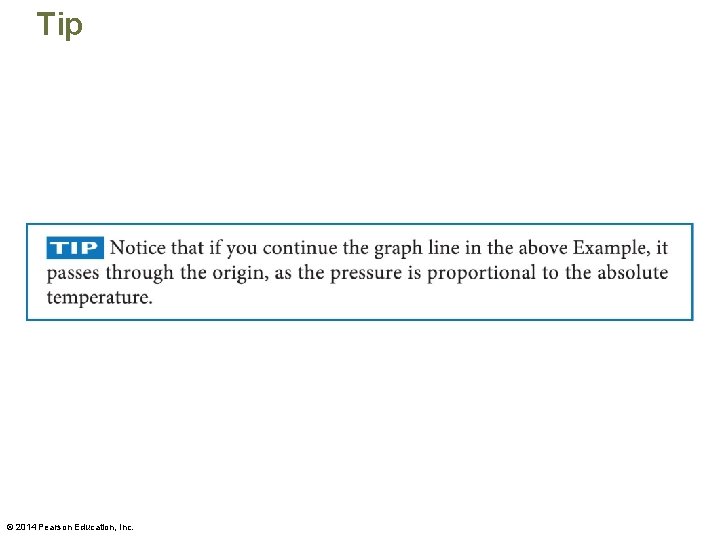 Tip

TIP Notice that if you continue the graph line in the above Example, it passes through the origin, as the pressure is proportional to the absolute temperature.

© 2014 Pearson Education, Inc.